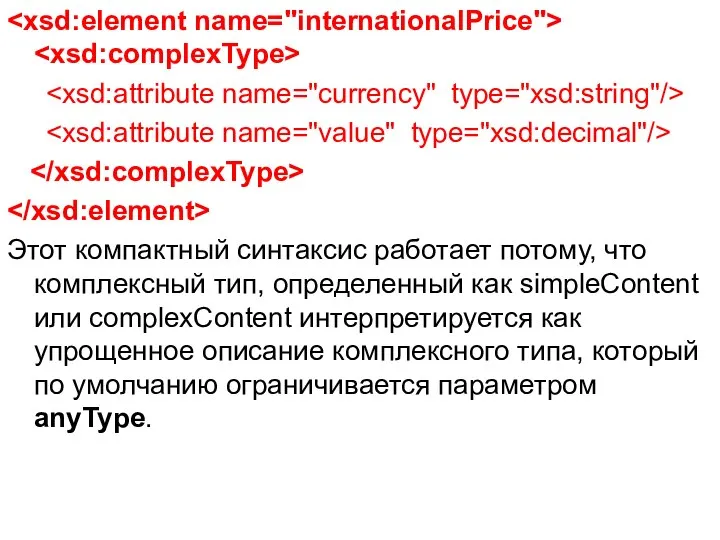 <xsd:element name="internationalPrice">
<xsd:complexType>
<xsd:attribute name="currency" type="xsd:string"/>
<xsd:attribute name="value" type="xsd:decimal"/>
</xsd:complexType>
</xsd:element>

Этот компактный синтаксис работает потому, что комплексный тип, определенный как simpleContent или complexContent интерпретируется как упрощенное описание комплексного типа, который по умолчанию ограничивается параметром anyType.